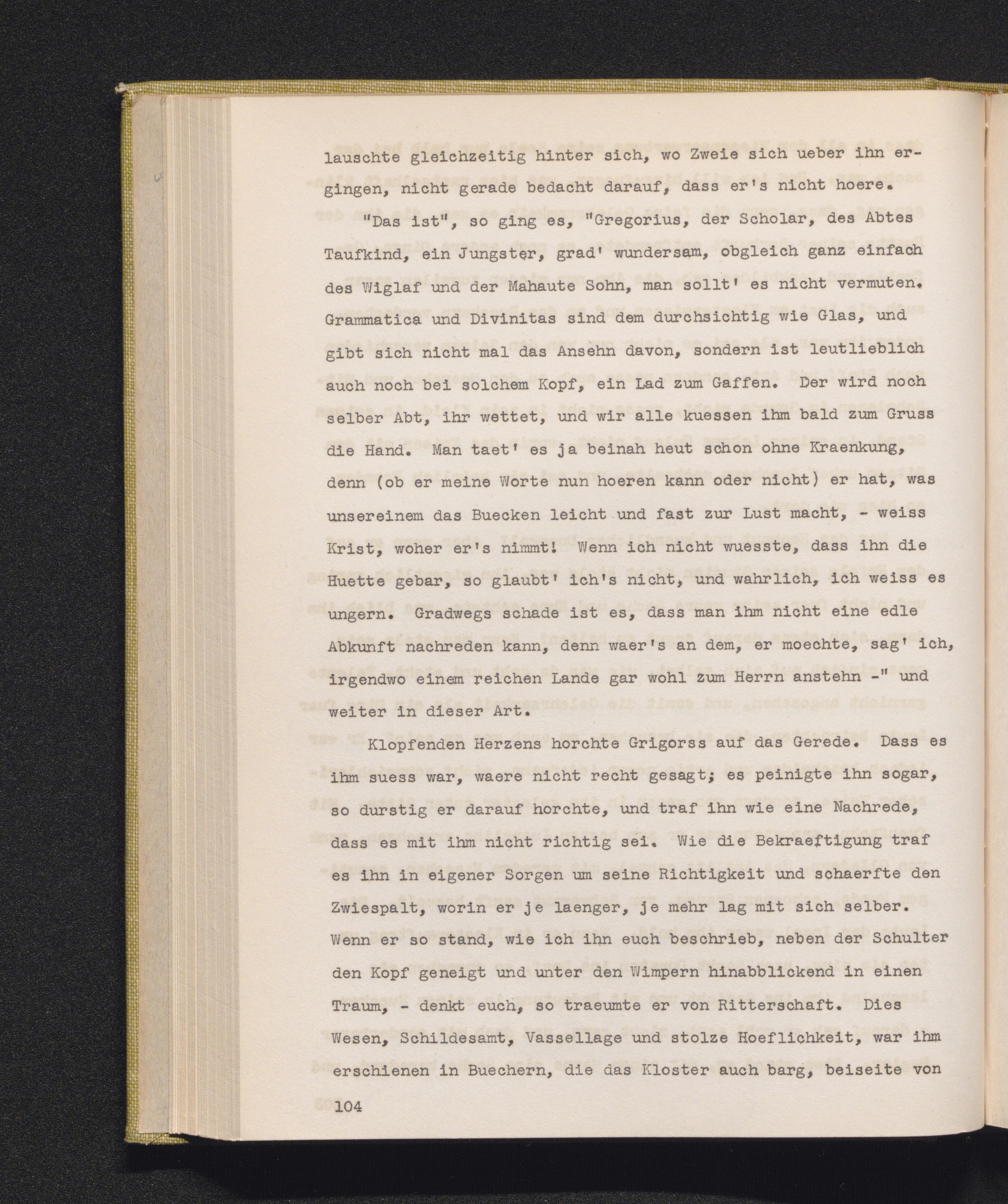 lauschte gleichzeitig hinter sich, wo Zweie sich ueber ihn ergingen, nicht gerade bedacht darauf, dass er's nicht hoere.

"Das ist", so ging es, "Gregorius, der Scholar, des Abtes Taufkind, ein Jungster, grad' wundersam, obgleich ganz einfach des Wiglaf und der Mahaute Sohn, man sollt' es nicht vermuten. Grammatica und Divinitas sind dem durchsichtig wie Glas, und gibt sich nicht mal das Ansehn davon, sondern ist leutlieblich auch noch bei solchem Kopf, ein Lad zum Gaffen. Der wird noch selber Abt, ihr wettet, und wir alle kuessen ihm bald zum Gruss die Hand. Man taet' es ja beinah heut schon ohne Kraenkung, denn (ob er meine Worte nun hoeren kann oder nicht) er hat, was unsereinem das Buecken leicht und fast zur Lust macht, - weiss Krist, woher er's nimmt! Wenn ich nicht wuesste, dass ihn die Huette gebar, so glaubt' ich's nicht, und wahrlich, ich weiss es ungern. Gradwegs schade ist es, dass man ihm nicht eine edle Abkunft nachreden kann, denn waer's an dem, er moechte, sag' ich, irgendwo einem reichen Lande gar wohl zum Herrn anstehn -" und weiter in dieser Art.

Klopfenden Herzens horchte Grigorss auf das Gerede. Dass es ihm suess war, waere nicht recht gesagt; es peinigte ihn sogar, so durstig er darauf horchte, und traf ihn wie eine Nachrede, dass es mit ihm nicht richtig sei. Wie die Bekraeftigung traf es ihn in eigener Sorgen um seine Richtigkeit und schaerfte den Zwiespalt, worin er je laenger, je mehr lag mit sich selber. Wenn er so stand, wie ich ihn euch beschrieb, neben der Schulter den Kopf geneigt und unter den Wimpern hinabblickend in einen Traum, - denkt euch, so traeumte er von Ritterschaft. Dies Wesen, Schildesamt, Vassellage und stolze Hoeflichkeit, war ihm erschienen in Buechern, die das Kloster auch barg, beiseite von

104